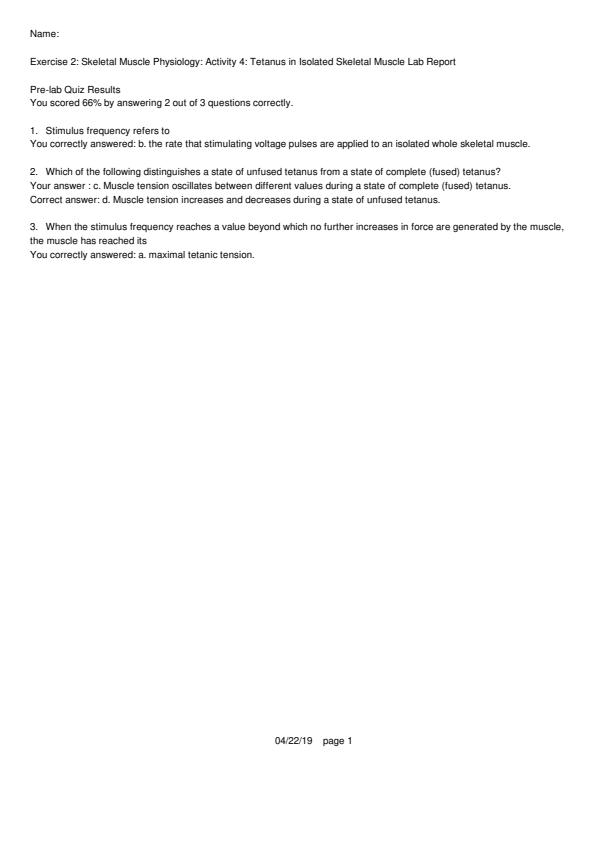 Name:

Exercise 2: Skeletal Muscle Physiology: Activity 4: Tetanus in Isolated Skeletal Muscle Lab Report

Pre-lab Quiz Results
You scored 66% by answering 2 out of 3 questions correctly.

1. Stimulus frequency refers to
You correctly answered: b. the rate that stimulating voltage pulses are applied to an isolated whole skeletal muscle.

2. Which of the following distinguishes a state of unfused tetanus from a state of complete (fused) tetanus?
Your answer : c. Muscle tension oscillates between different values during a state of complete (fused) tetanus.
Correct answer: d. Muscle tension increases and decreases during a state of unfused tetanus.

3. When the stimulus frequency reaches a value beyond which no further increases in force are generated by the muscle, the muscle has reached its
You correctly answered: a. maximal tetanic tension.

04/22/19 page 1